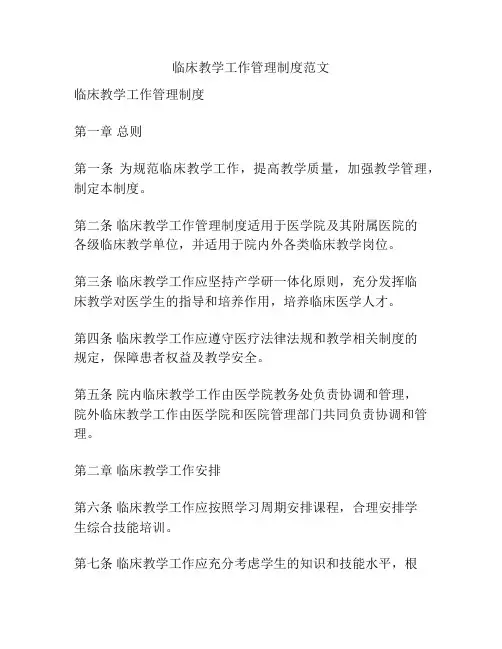 临床教学工作管理制度范文

临床教学工作管理制度

第一章 总则

第一条 为规范临床教学工作，提高教学质量，加强教学管理，制定本制度。

第二条 临床教学工作管理制度适用于医学院及其附属医院的各级临床教学单位，并适用于院内外各类临床教学岗位。

第三条 临床教学工作应坚持产学研一体化原则，充分发挥临床教学对医学生的指导和培养作用，培养临床医学人才。

第四条 临床教学工作应遵守医疗法律法规和教学相关制度的规定，保障患者权益及教学安全。

第五条 院内临床教学工作由医学院教务处负责协调和管理，院外临床教学工作由医学院和医院管理部门共同负责协调和管理。

第二章 临床教学工作安排

第六条 临床教学工作应按照学习周期安排课程，合理安排学生综合技能培训。

第七条 临床教学工作应充分考虑学生的知识和技能水平，根